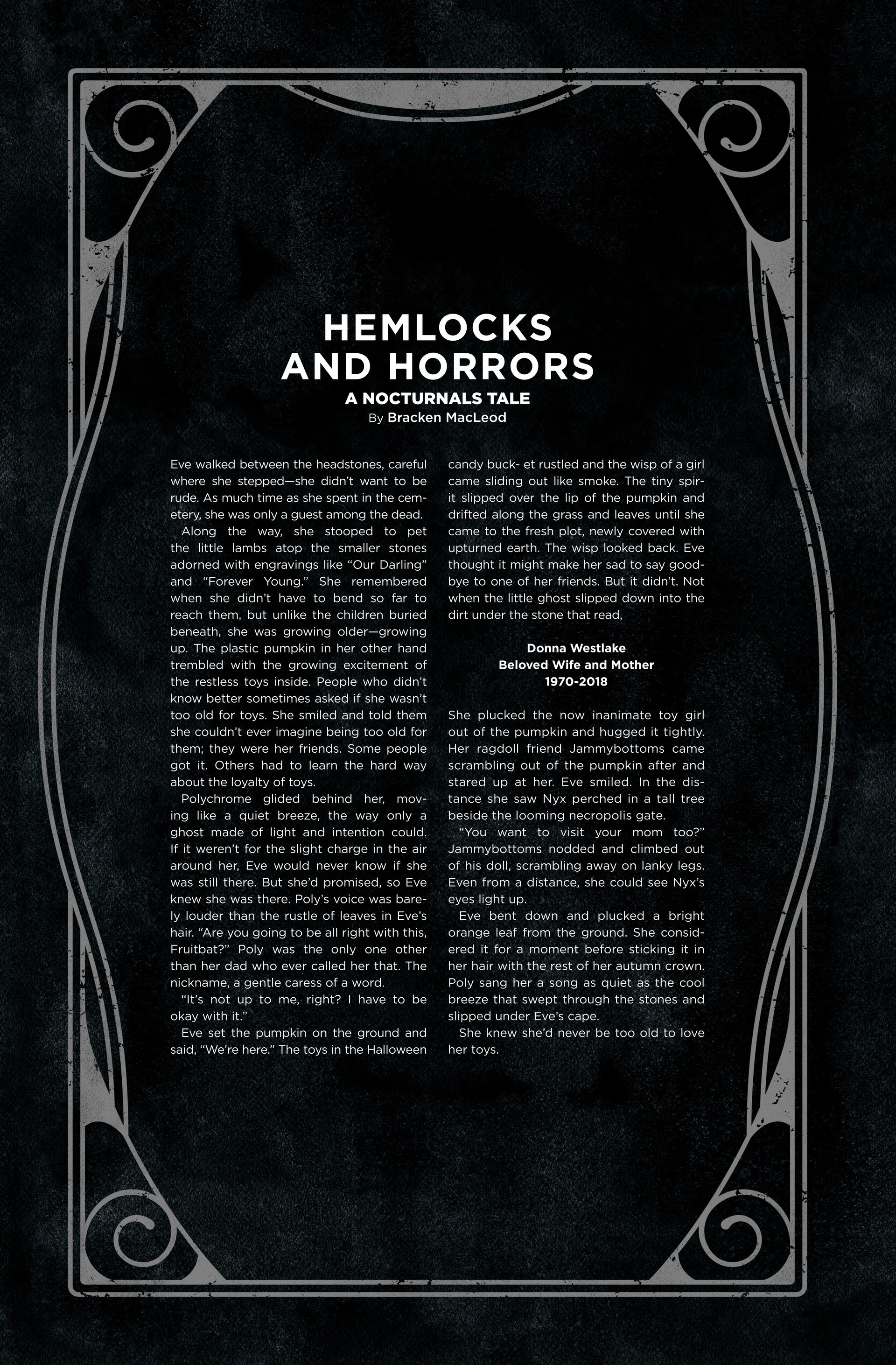 HEMLOCKS AND HORRORS

A NOCTURNALS TALE

By Bracken MacLeod

Eve walked between the headstones, careful where she stepped—she didn't want to be rude. As much time as she spent in the cemetery, she was only a guest among the dead.

Along the way, she stooped to pet the little lambs atop the smaller stones adorned with engravings like "Our Darling" and "Forever Young." She remembered when she didn't have to bend so far to reach them, but unlike the children buried beneath, she was growing older—growing up. The plastic pumpkin in her other hand trembled with the growing excitement of the restless toys inside. People who didn't know better sometimes asked if she wasn't too old for toys. She smiled and told them she couldn't ever imagine being too old for them; they were her friends. Some people got it. Others had to learn the hard way about the loyalty of toys.

Polychrome glided behind her, moving like a quiet breeze, the way only a ghost made of light and intention could. If it weren't for the slight charge in the air around her, Eve would never know if she was still there. But she'd promised, so Eve knew she was there. Poly's voice was barely louder than the rustle of leaves in Eve's hair. "Are you going to be all right with this, Fruitbat?" Poly was the only one other than her dad who ever called her that. The nickname, a gentle caress of a word.

"It's not up to me, right? I have to be okay with it."

Eve set the pumpkin on the ground and said, "We're here." The toys in the Halloween candy buck- et rustled and the wisp of a girl came sliding out like smoke. The tiny spirit slipped over the lip of the pumpkin and drifted along the grass and leaves until she came to the fresh plot, newly covered with upturned earth. The wisp looked back. Eve thought it might make her sad to say goodbye to one of her friends. But it didn't. Not when the little ghost slipped down into the dirt under the stone that read,

Donna Westlake
Beloved Wife and Mother
1970-2018

She plucked the now inanimate toy girl out of the pumpkin and hugged it tightly. Her ragdoll friend Jammybottoms came scrambling out of the pumpkin after and stared up at her. Eve smiled. In the distance she saw Nyx perched in a tall tree beside the looming necropolis gate.

"You want to visit your mom too?" Jammybottoms nodded and climbed out of his doll, scrambling away on lanky legs. Even from a distance, she could see Nyx's eyes light up.

Eve bent down and plucked a bright orange leaf from the ground. She considered it for a moment before sticking it in her hair with the rest of her autumn crown. Poly sang her a song as quiet as the cool breeze that swept through the stones and slipped under Eve's cape.

She knew she'd never be too old to love her toys.